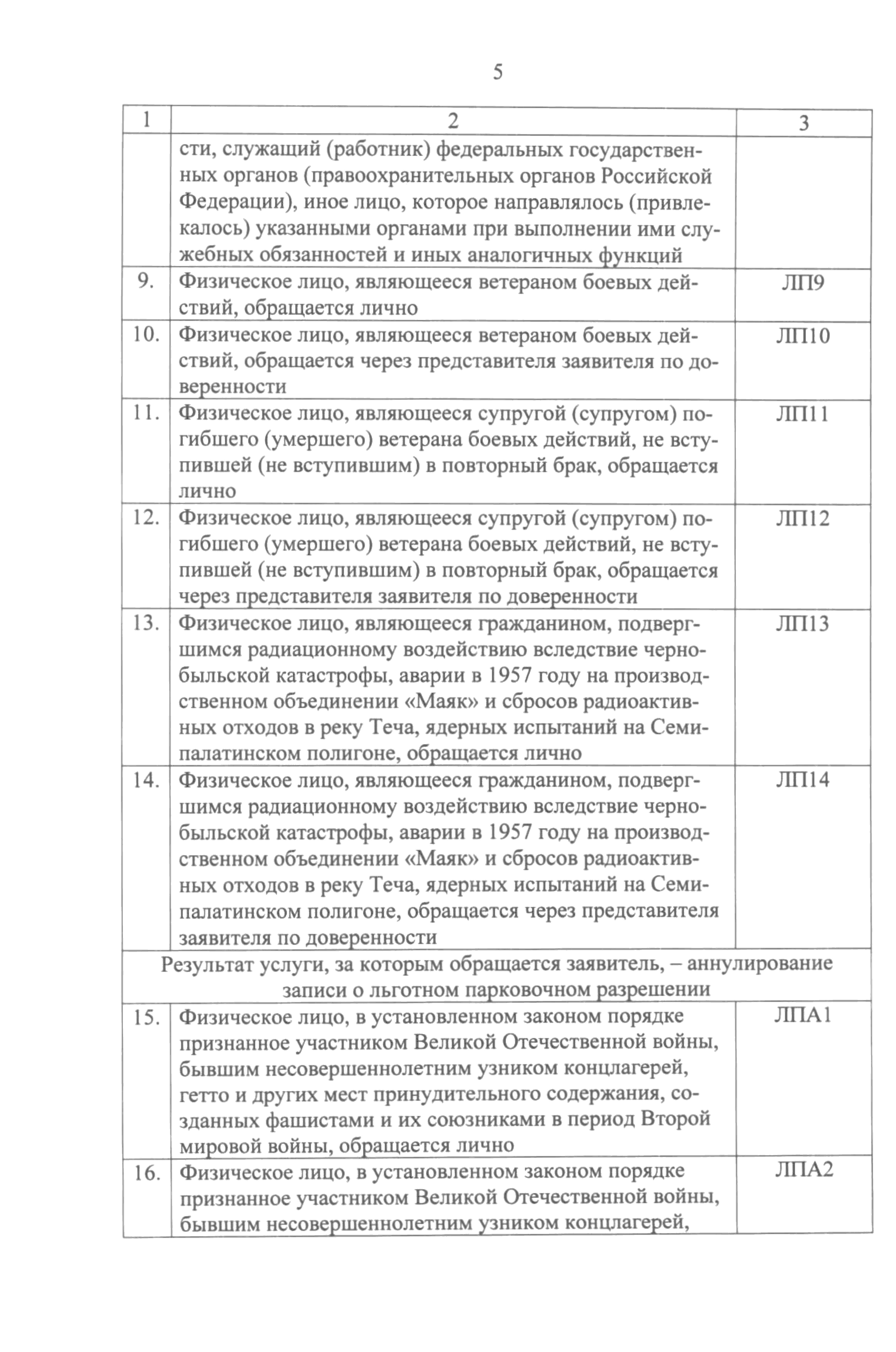 5

| 1 | 2 | 3 |
|---|---|---|
| | сти, служащий (работник) федеральных государственных органов (правоохранительных органов Российской Федерации), иное лицо, которое направлялось (привлекалось) указанными органами при выполнении ими служебных обязанностей и иных аналогичных функций | |
| 9. | Физическое лицо, являющееся ветераном боевых действий, обращается лично | ЛП9 |
| 10. | Физическое лицо, являющееся ветераном боевых действий, обращается через представителя заявителя по доверенности | ЛП10 |
| 11. | Физическое лицо, являющееся супругой (супругом) погибшего (умершего) ветерана боевых действий, не вступившей (не вступившим) в повторный брак, обращается лично | ЛП11 |
| 12. | Физическое лицо, являющееся супругой (супругом) погибшего (умершего) ветерана боевых действий, не вступившей (не вступившим) в повторный брак, обращается через представителя заявителя по доверенности | ЛП12 |
| 13. | Физическое лицо, являющееся гражданином, подвергшимся радиационному воздействию вследствие чернобыльской катастрофы, аварии в 1957 году на производственном объединении «Маяк» и сбросов радиоактивных отходов в реку Теча, ядерных испытаний на Семипалатинском полигоне, обращается лично | ЛП13 |
| 14. | Физическое лицо, являющееся гражданином, подвергшимся радиационному воздействию вследствие чернобыльской катастрофы, аварии в 1957 году на производственном объединении «Маяк» и сбросов радиоактивных отходов в реку Теча, ядерных испытаний на Семипалатинском полигоне, обращается через представителя заявителя по доверенности | ЛП14 |
| Результат услуги, за которым обращается заявитель, – аннулирование записи о льготном парковочном разрешении | | |
| 15. | Физическое лицо, в установленном законом порядке признанное участником Великой Отечественной войны, бывшим несовершеннолетним узником концлагерей, гетто и других мест принудительного содержания, созданных фашистами и их союзниками в период Второй мировой войны, обращается лично | ЛПА1 |
| 16. | Физическое лицо, в установленном законом порядке признанное участником Великой Отечественной войны, бывшим несовершеннолетним узником концлагерей, | ЛПА2 |